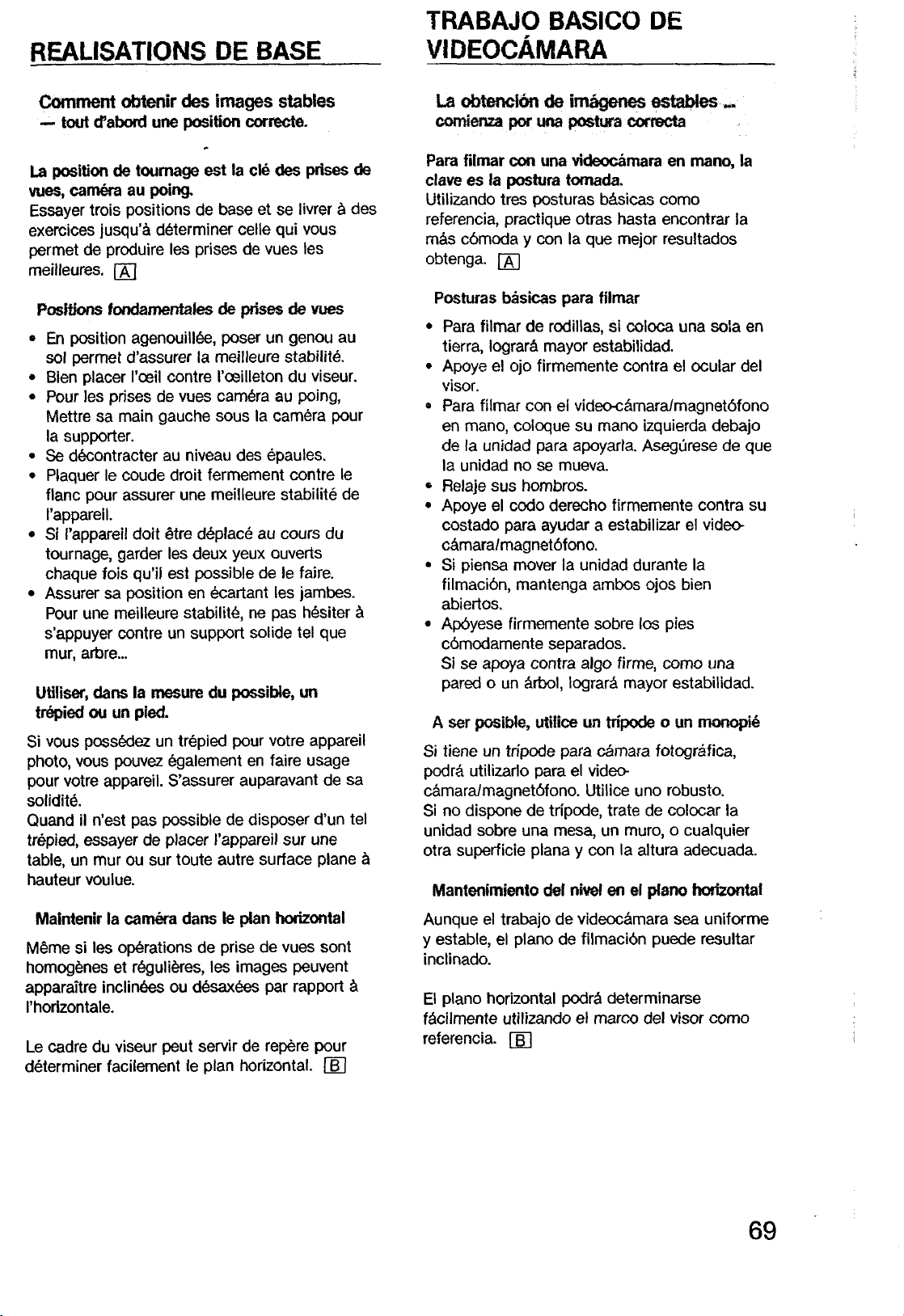 REALISATIONS DE BASE

Comment obtenir des images stables
— tout d'abord une position correcte.

La position de tournage est la clé des prises de vues, caméra au poing.
Essayer trois positions de base et se livrer à des exercices jusqu'à déterminer celle qui vous permet de produire les prises de vues les meilleures. A

Positions fondamentales de prises de vues

• En position agenouillée, poser un genou au sol permet d'assurer la meilleure stabilité.
• Bien placer l'œil contre l'œilleton du viseur.
• Pour les prises de vues caméra au poing, Mettre sa main gauche sous la caméra pour la supporter.
• Se décontracter au niveau des épaules.
• Plaquer le coude droit fermement contre le flanc pour assurer une meilleure stabilité de l'appareil.
• Si l'appareil doit être déplacé au cours du tournage, garder les deux yeux ouverts chaque fois qu'il est possible de le faire.
• Assurer sa position en écartant les jambes. Pour une meilleure stabilité, ne pas hésiter à s'appuyer contre un support solide tel que mur, arbre...

Utiliser, dans la mesure du possible, un trépied ou un pied.

Si vous possédez un trépied pour votre appareil photo, vous pouvez également en faire usage pour votre appareil. S'assurer auparavant de sa solidité.
Quand il n'est pas possible de disposer d'un tel trépied, essayer de placer l'appareil sur une table, un mur ou sur toute autre surface plane à hauteur voulue.

Maintenir la caméra dans le plan horizontal

Même si les opérations de prise de vues sont homogènes et régulières, les images peuvent apparaître inclinées ou désaxées par rapport à l'horizontale.

Le cadre du viseur peut servir de repère pour déterminer facilement le plan horizontal. B

TRABAJO BASICO DE VIDEOCÁMARA

La obtención de imágenes estables ...
comienza por una postura correcta

Para filmar con una videocámara en mano, la clave es la postura tomada.
Utilizando tres posturas básicas como referencia, practique otras hasta encontrar la más cómoda y con la que mejor resultados obtenga. A

Posturas básicas para filmar

• Para filmar de rodillas, si coloca una sola en tierra, logrará mayor estabilidad.
• Apoye el ojo firmemente contra el ocular del visor.
• Para filmar con el video-cámara/magnetófono en mano, coloque su mano izquierda debajo de la unidad para apoyarla. Asegúrese de que la unidad no se mueva.
• Relaje sus hombros.
• Apoye el codo derecho firmemente contra su costado para ayudar a estabilizar el video-cámara/magnetófono.
• Si piensa mover la unidad durante la filmación, mantenga ambos ojos bien abiertos.
• Apóyese firmemente sobre los pies cómodamente separados.
Si se apoya contra algo firme, como una pared o un árbol, logrará mayor estabilidad.

A ser posible, utilice un trípode o un monopié

Si tiene un trípode para cámara fotográfica, podrá utilizarlo para el video-cámara/magnetófono. Utilice uno robusto.
Si no dispone de trípode, trate de colocar la unidad sobre una mesa, un muro, o cualquier otra superficie plana y con la altura adecuada.

Mantenimiento del nivel en el plano horizontal

Aunque el trabajo de videocámara sea uniforme y estable, el plano de filmación puede resultar inclinado.

El plano horizontal podrá determinarse fácilmente utilizando el marco del visor como referencia. B

69